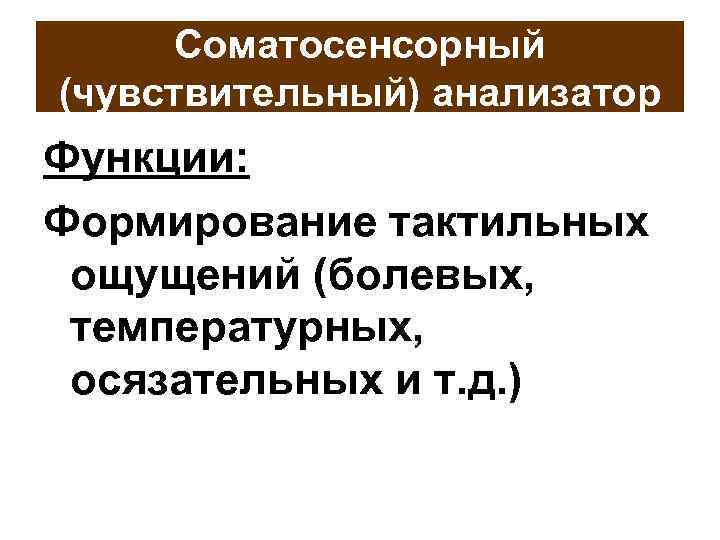 Соматосенсорный (чувствительный) анализатор

Функции:

Формирование тактильных ощущений (болевых, температурных, осязательных и т.д.)